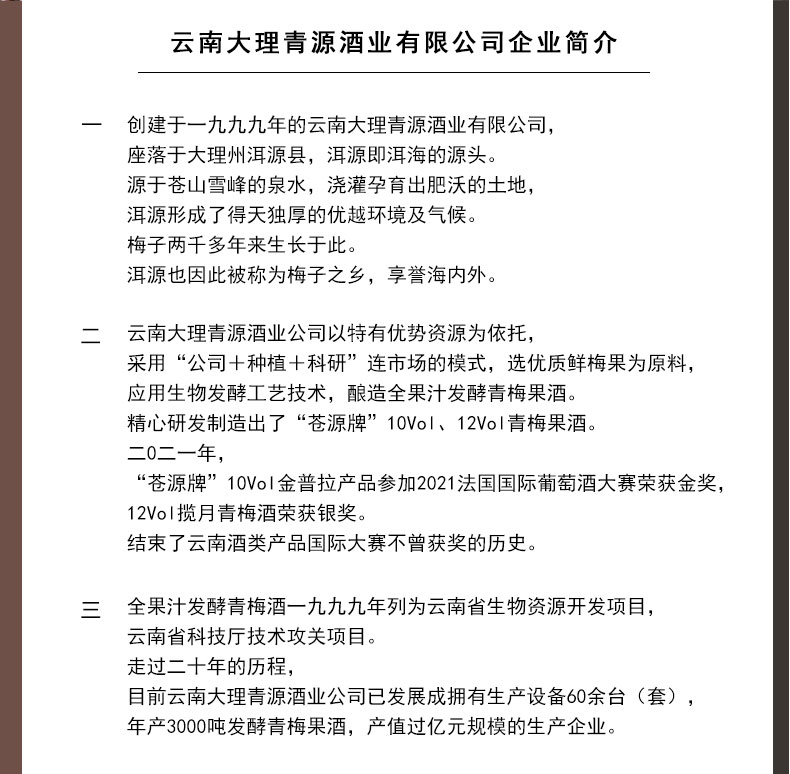 云南大理青源酒业有限公司企业简介

一　创建于一九九九年的云南大理青源酒业有限公司，
座落于大理州洱源县，洱源即洱海的源头。
源于苍山雪峰的泉水，浇灌孕育出肥沃的土地，
洱源形成了得天独厚的优越环境及气候。
梅子两千多年来生长于此。
洱源也因此被称为梅子之乡，享誉海内外。

二　云南大理青源酒业公司以特有优势资源为依托，
采用“公司＋种植＋科研”连市场的模式，选优质鲜梅果为原料，
应用生物发酵工艺技术，酿造全果汁发酵青梅果酒。
精心研发制造出了“苍源牌”10Vol、12Vol青梅果酒。
二0二一年，
“苍源牌”10Vol金普拉产品参加2021法国国际葡萄酒大赛荣获金奖，
12Vol揽月青梅酒荣获银奖。
结束了云南酒类产品国际大赛不曾获奖的历史。

三　全果汁发酵青梅酒一九九九年列为云南省生物资源开发项目，
云南省科技厅技术攻关项目。
走过二十年的历程，
目前云南大理青源酒业公司已发展成拥有生产设备60余台（套），
年产3000吨发酵青梅果酒，产值过亿元规模的生产企业。